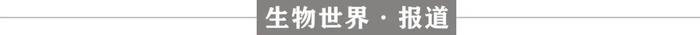 生物世界 · 报道